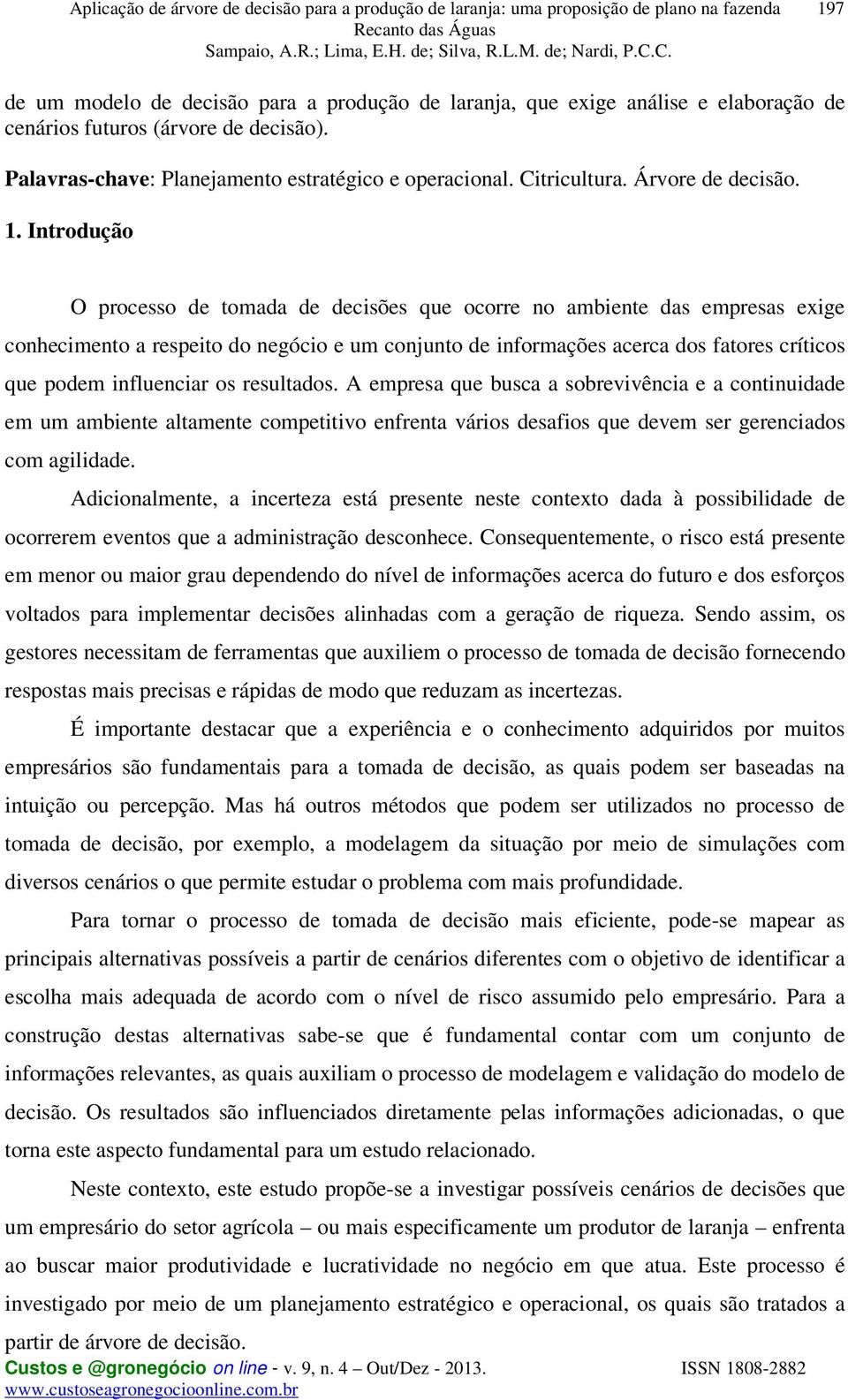 Aplicação de árvore de decisão para a produção de laranja: uma proposição de plano na fazenda Recanto das Águas 197
Sampaio, A.R.; Lima, E.H. de; Silva, R.L.M. de; Nardi, P.C.C.

de um modelo de decisão para a produção de laranja, que exige análise e elaboração de cenários futuros (árvore de decisão).

Palavras-chave: Planejamento estratégico e operacional. Citricultura. Árvore de decisão.

1. Introdução

O processo de tomada de decisões que ocorre no ambiente das empresas exige conhecimento a respeito do negócio e um conjunto de informações acerca dos fatores críticos que podem influenciar os resultados. A empresa que busca a sobrevivência e a continuidade em um ambiente altamente competitivo enfrenta vários desafios que devem ser gerenciados com agilidade.

Adicionalmente, a incerteza está presente neste contexto dada à possibilidade de ocorrerem eventos que a administração desconhece. Consequentemente, o risco está presente em menor ou maior grau dependendo do nível de informações acerca do futuro e dos esforços voltados para implementar decisões alinhadas com a geração de riqueza. Sendo assim, os gestores necessitam de ferramentas que auxiliem o processo de tomada de decisão fornecendo respostas mais precisas e rápidas de modo que reduzam as incertezas.

É importante destacar que a experiência e o conhecimento adquiridos por muitos empresários são fundamentais para a tomada de decisão, as quais podem ser baseadas na intuição ou percepção. Mas há outros métodos que podem ser utilizados no processo de tomada de decisão, por exemplo, a modelagem da situação por meio de simulações com diversos cenários o que permite estudar o problema com mais profundidade.

Para tornar o processo de tomada de decisão mais eficiente, pode-se mapear as principais alternativas possíveis a partir de cenários diferentes com o objetivo de identificar a escolha mais adequada de acordo com o nível de risco assumido pelo empresário. Para a construção destas alternativas sabe-se que é fundamental contar com um conjunto de informações relevantes, as quais auxiliam o processo de modelagem e validação do modelo de decisão. Os resultados são influenciados diretamente pelas informações adicionadas, o que torna este aspecto fundamental para um estudo relacionado.

Neste contexto, este estudo propõe-se a investigar possíveis cenários de decisões que um empresário do setor agrícola – ou mais especificamente um produtor de laranja – enfrenta ao buscar maior produtividade e lucratividade no negócio em que atua. Este processo é investigado por meio de um planejamento estratégico e operacional, os quais são tratados a partir de árvore de decisão.

Custos e @gronegócio on line - v. 9, n. 4 – Out/Dez - 2013. ISSN 1808-2882
www.custoseagronegocioonline.com.br